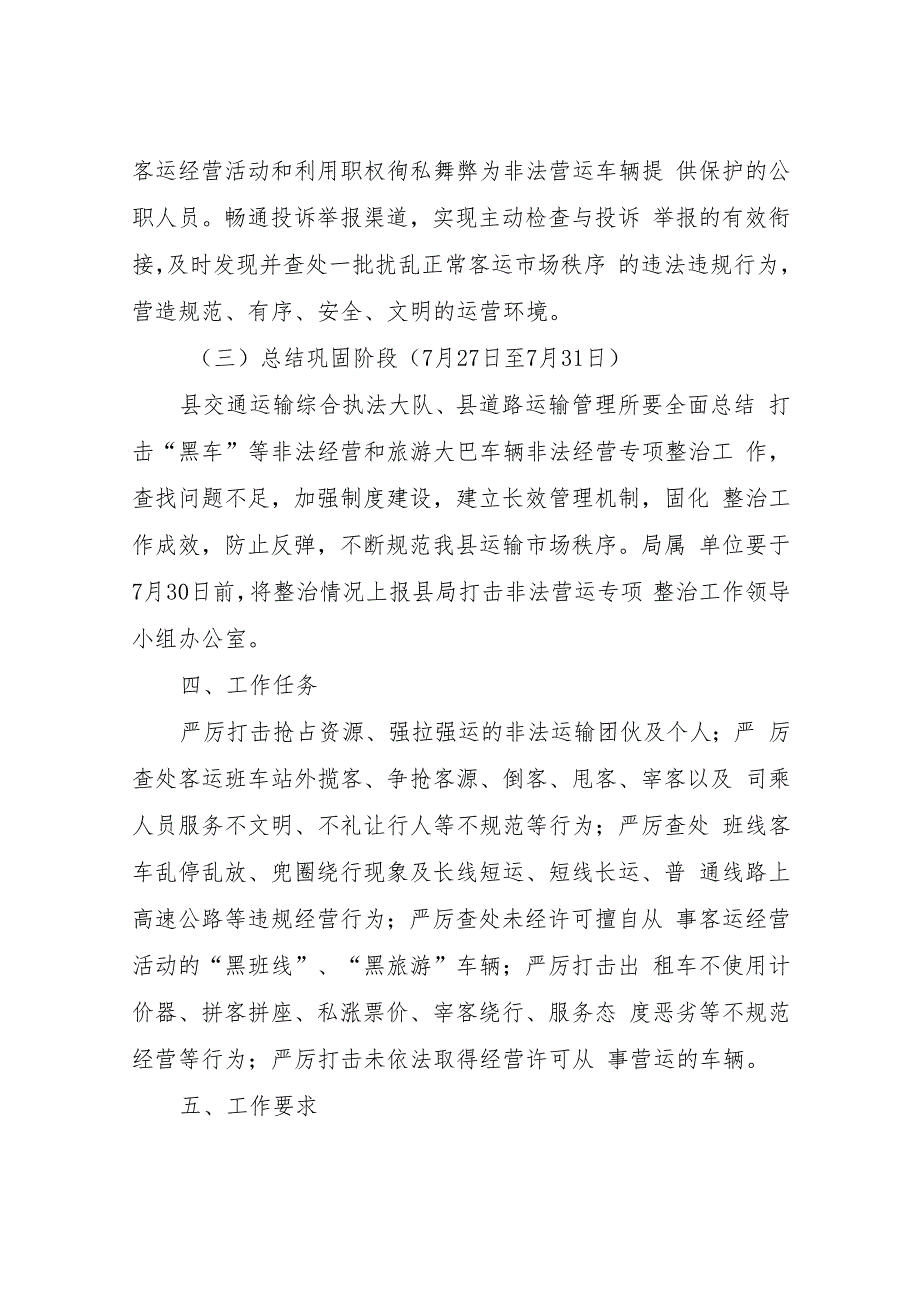 客运经营活动和利用职权徇私舞弊为非法营运车辆提 供保护的公职人员。畅通投诉举报渠道，实现主动检查与投诉 举报的有效衔接，及时发现并查处一批扰乱正常客运市场秩序 的违法违规行为，营造规范、有序、安全、文明的运营环境。

（三）总结巩固阶段（7月27日至7月31日）

县交通运输综合执法大队、县道路运输管理所要全面总结 打击“黑车”等非法经营和旅游大巴车辆非法经营专项整治工 作，查找问题不足，加强制度建设，建立长效管理机制，固化 整治工作成效，防止反弹，不断规范我县运输市场秩序。局属 单位要于7月30日前，将整治情况上报县局打击非法营运专项 整治工作领导小组办公室。

四、工作任务

严厉打击抢占资源、强拉强运的非法运输团伙及个人；严 厉查处客运班车站外揽客、争抢客源、倒客、甩客、宰客以及 司乘人员服务不文明、不礼让行人等不规范等行为；严厉查处 班线客车乱停乱放、兜圈绕行现象及长线短运、短线长运、普 通线路上高速公路等违规经营行为；严厉查处未经许可擅自从 事客运经营活动的“黑班线”、“黑旅游”车辆；严厉打击出 租车不使用计价器、拼客拼座、私涨票价、宰客绕行、服务态 度恶劣等不规范经营等行为；严厉打击未依法取得经营许可从 事营运的车辆。

五、工作要求